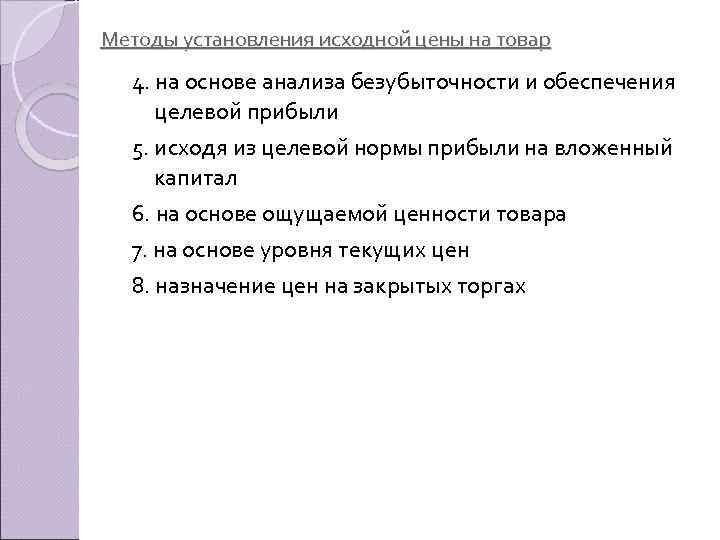 Методы установления исходной цены на товар

4. на основе анализа безубыточности и обеспечения целевой прибыли

5. исходя из целевой нормы прибыли на вложенный капитал

6. на основе ощущаемой ценности товара

7. на основе уровня текущих цен

8. назначение цен на закрытых торгах